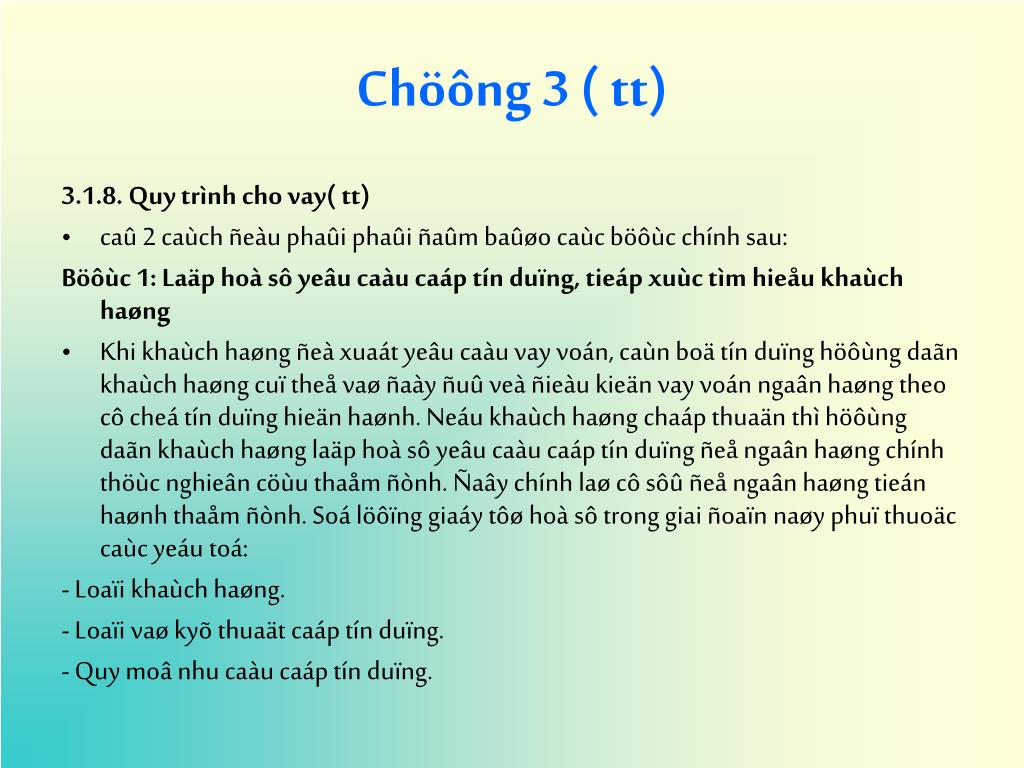 Chöông 3 ( tt)

3.1.8. Quy trình cho vay( tt)

• caû 2 caùch ñeàu phaûi phaûi ñaûm baûøo caùc böôùc chính sau:

Böôùc 1: Laäp hoà sô yeâu caàu caáp tín duïng, tieáp xuùc tìm hieåu khaùch haøng

• Khi khaùch haøng ñeà xuaát yeâu caàu vay voán, caùn boä tín duïng höôùng daãn khaùch haøng cuï theå vaø ñaày ñuû veà ñieàu kieän vay voán ngaân haøng theo cô cheá tín duïng hieän haønh. Neáu khaùch haøng chaáp thuaän thì höôùng daãn khaùch haøng laäp hoà sô yeâu caàu caáp tín duïng ñeå ngaân haøng chính thöùc nghieân cöùu thaåm ñònh. Ñaây chính laø cô sôû ñeå ngaân haøng tieán haønh thaåm ñònh. Soá löôïng giaáy tôø hoà sô trong giai ñoaïn naøy phuï thuoäc caùc yeáu toá:

- Loaïi khaùch haøng.

- Loaïi vaø kyõ thuaät caáp tín duïng.

- Quy moâ nhu caàu caáp tín duïng.